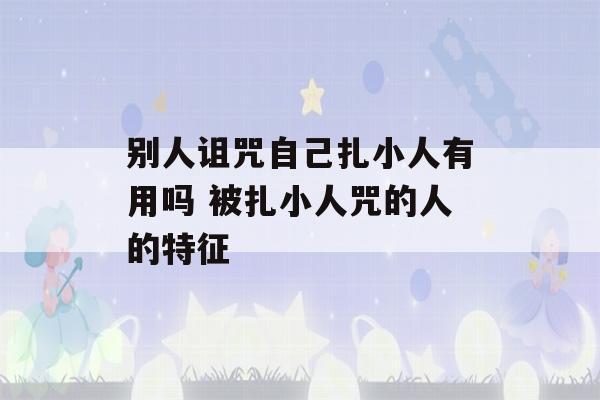 别人诅咒自己扎小人有用吗 被扎小人咒的人的特征